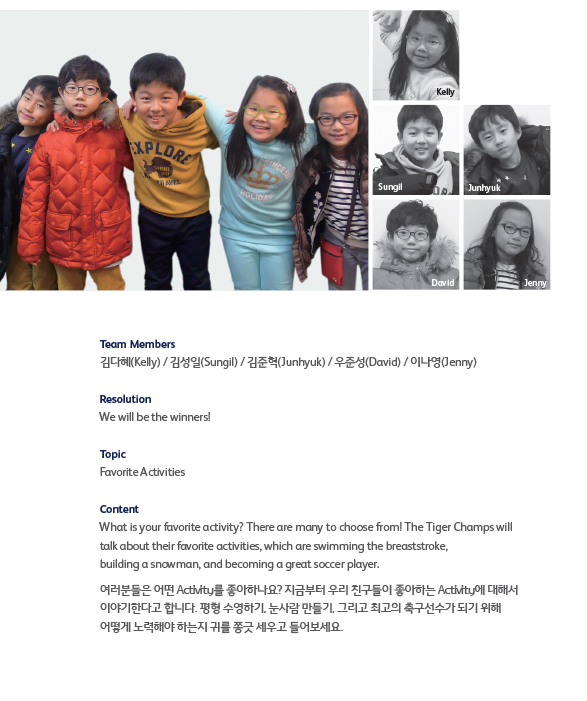 EXPLORE

HOLIDAY

Kelly

Sungil

Junhyuk

David

Jenny

Team Members
김다혜(Kelly) / 김성일(Sungil) / 김준혁(Junhyuk) / 우준성(David) / 이나영(Jenny)

Resolution
We will be the winners!

Topic
Favorite Activities

Content
What is your favorite activity? There are many to choose from! The Tiger Champs will talk about their favorite activities, which are swimming the breaststroke, building a snowman, and becoming a great soccer player.

여러분들은 어떤 Activity를 좋아하나요? 지금부터 우리 친구들이 좋아하는 Activity에 대해서 이야기한다고 합니다. 평형 수영하기, 눈사람 만들기, 그리고 최고의 축구선수가 되기 위해 어떻게 노력해야 하는지 귀를 쫑긋 세우고 들어보세요.